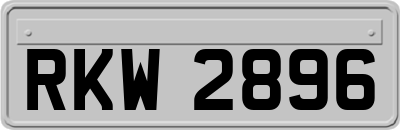 RKW 2896